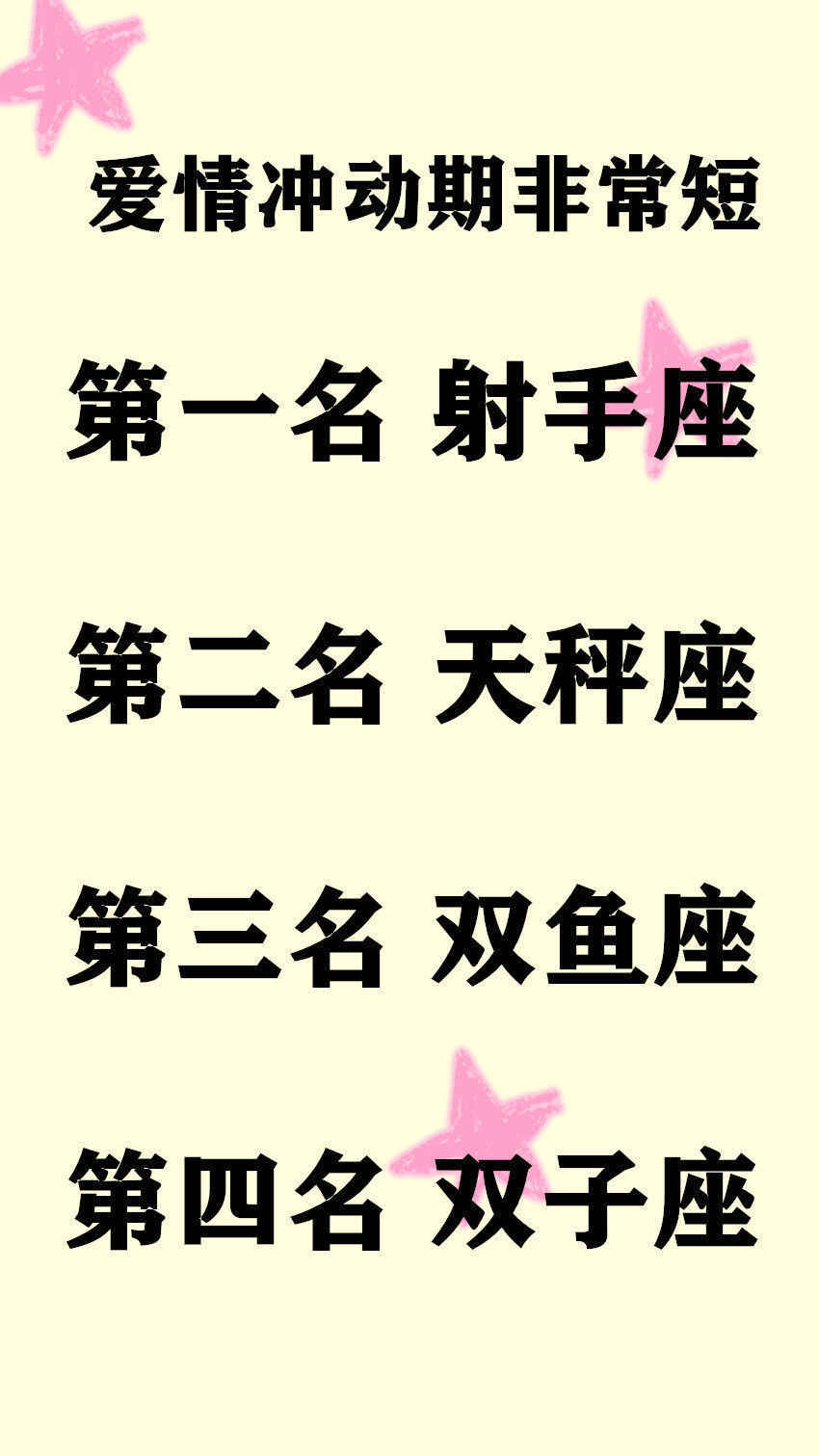 爱情冲动期非常短

第一名 射手座

第二名 天秤座

第三名 双鱼座

第四名 双子座